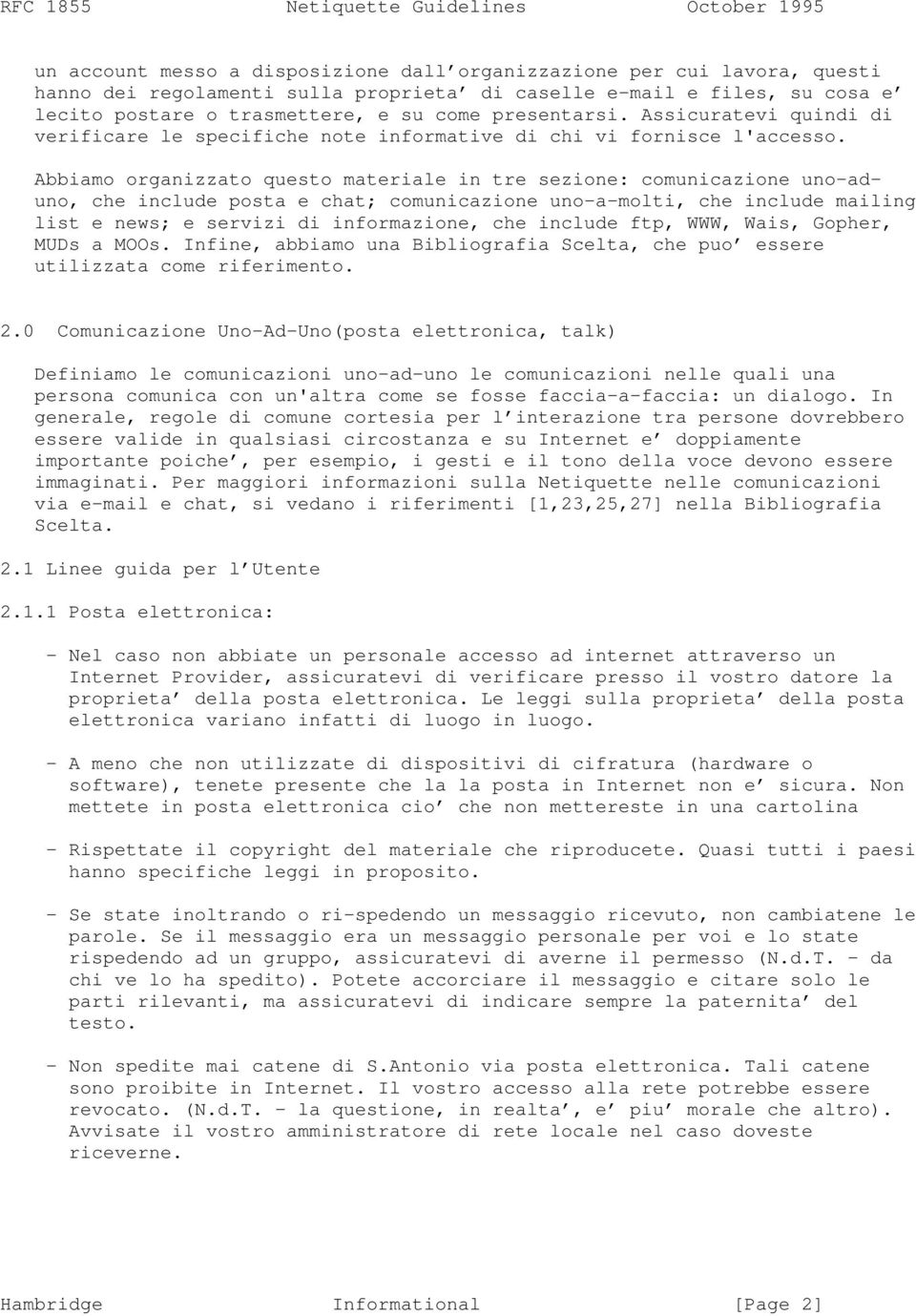 RFC 1855 Netiquette Guidelines October 1995

un account messo a disposizione dall'organizzazione per cui lavora, questi hanno dei regolamenti sulla proprieta' di caselle e-mail e files, su cosa e' lecito postare o trasmettere, e su come presentarsi. Assicuratevi quindi di verificare le specifiche note informative di chi vi fornisce l'accesso.

Abbiamo organizzato questo materiale in tre sezione: comunicazione uno-ad-uno, che include posta e chat; comunicazione uno-a-molti, che include mailing list e news; e servizi di informazione, che include ftp, WWW, Wais, Gopher, MUDs a MOOs. Infine, abbiamo una Bibliografia Scelta, che puo' essere utilizzata come riferimento.

2.0 Comunicazione Uno-Ad-Uno(posta elettronica, talk)

Definiamo le comunicazioni uno-ad-uno le comunicazioni nelle quali una persona comunica con un'altra come se fosse faccia-a-faccia: un dialogo. In generale, regole di comune cortesia per l'interazione tra persone dovrebbero essere valide in qualsiasi circostanza e su Internet e' doppiamente importante poiche', per esempio, i gesti e il tono della voce devono essere immaginati. Per maggiori informazioni sulla Netiquette nelle comunicazioni via e-mail e chat, si vedano i riferimenti [1,23,25,27] nella Bibliografia Scelta.

2.1 Linee guida per l'Utente

2.1.1 Posta elettronica:

- Nel caso non abbiate un personale accesso ad internet attraverso un Internet Provider, assicuratevi di verificare presso il vostro datore la proprieta' della posta elettronica. Le leggi sulla proprieta' della posta elettronica variano infatti di luogo in luogo.

- A meno che non utilizzate di dispositivi di cifratura (hardware o software), tenete presente che la la posta in Internet non e' sicura. Non mettete in posta elettronica cio' che non mettereste in una cartolina

- Rispettate il copyright del materiale che riproducete. Quasi tutti i paesi hanno specifiche leggi in proposito.

- Se state inoltrando o ri-spedendo un messaggio ricevuto, non cambiatene le parole. Se il messaggio era un messaggio personale per voi e lo state rispedendo ad un gruppo, assicuratevi di averne il permesso (N.d.T. - da chi ve lo ha spedito). Potete accorciare il messaggio e citare solo le parti rilevanti, ma assicuratevi di indicare sempre la paternita' del testo.

- Non spedite mai catene di S.Antonio via posta elettronica. Tali catene sono proibite in Internet. Il vostro accesso alla rete potrebbe essere revocato. (N.d.T. - la questione, in realta', e' piu' morale che altro). Avvisate il vostro amministratore di rete locale nel caso doveste riceverne.

Hambridge Informational [Page 2]